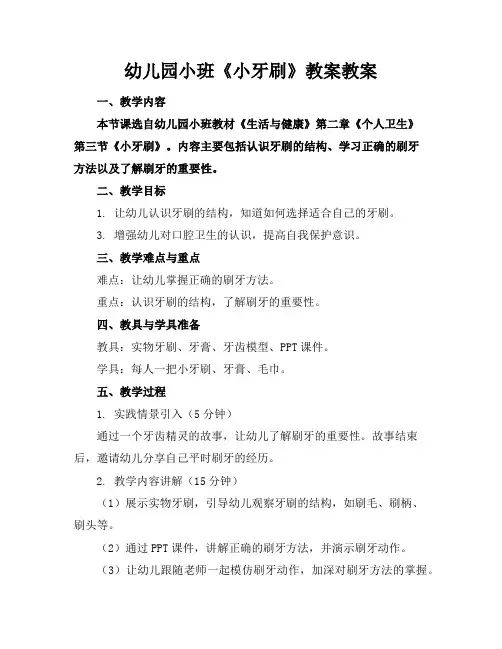 幼儿园小班《小牙刷》教案教案

一、教学内容

本节课选自幼儿园小班教材《生活与健康》第二章《个人卫生》第三节《小牙刷》。内容主要包括认识牙刷的结构、学习正确的刷牙方法以及了解刷牙的重要性。

二、教学目标

1. 让幼儿认识牙刷的结构，知道如何选择适合自己的牙刷。

3. 增强幼儿对口腔卫生的认识，提高自我保护意识。

三、教学难点与重点

难点：让幼儿掌握正确的刷牙方法。

重点：认识牙刷的结构，了解刷牙的重要性。

四、教具与学具准备

教具：实物牙刷、牙膏、牙齿模型、PPT课件。

学具：每人一把小牙刷、牙膏、毛巾。

五、教学过程

1. 实践情景引入（5分钟）

通过一个牙齿精灵的故事，让幼儿了解刷牙的重要性。故事结束后，邀请幼儿分享自己平时刷牙的经历。

2. 教学内容讲解（15分钟）

（1）展示实物牙刷，引导幼儿观察牙刷的结构，如刷毛、刷柄、刷头等。

（2）通过PPT课件，讲解正确的刷牙方法，并演示刷牙动作。

（3）让幼儿跟随老师一起模仿刷牙动作，加深对刷牙方法的掌握。